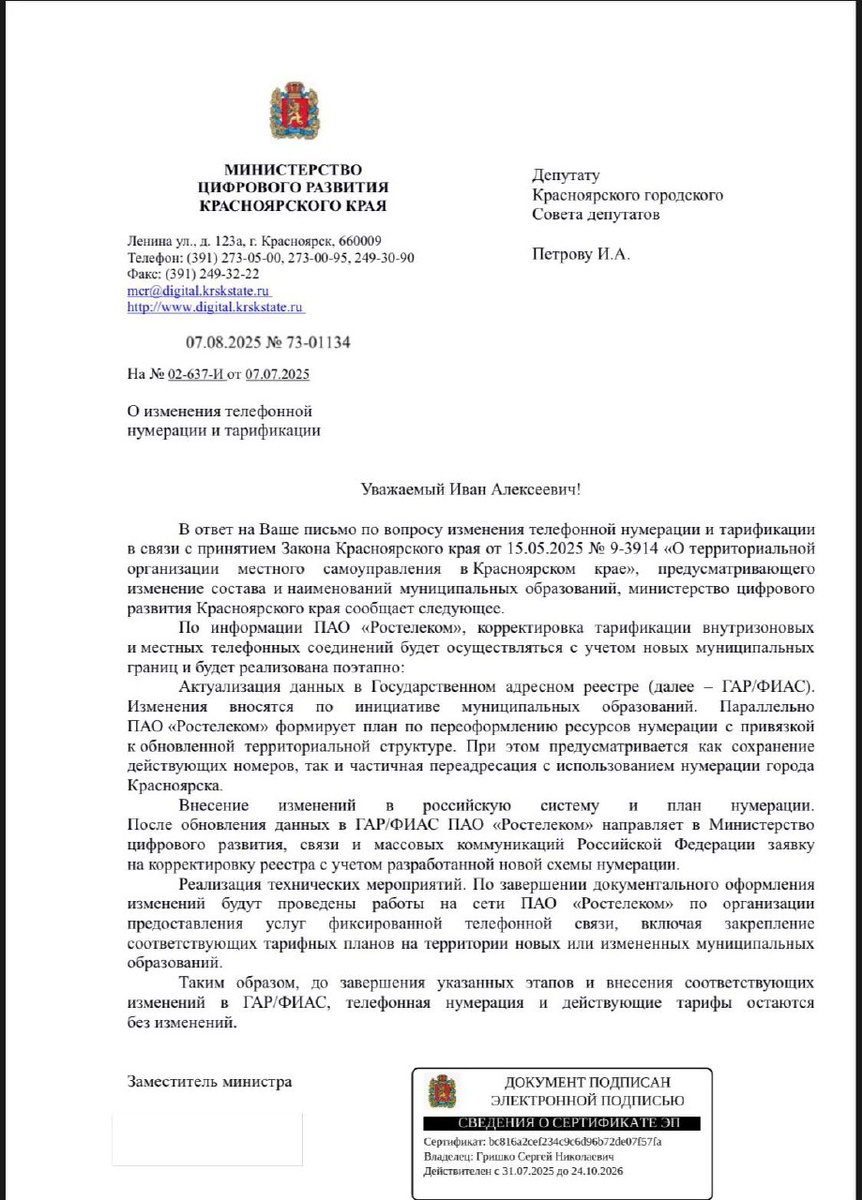 МИНИСТЕРСТВО
ЦИФРОВОГО РАЗВИТИЯ
КРАСНОЯРСКОГО КРАЯ

Ленина ул., д. 123а, г. Красноярск, 660009
Телефон: (391) 273-05-00, 273-00-95, 249-30-90
Факс: (391) 249-32-22
mcr@digital.krskstate.ru
http://www.digital.krskstate.ru

07.08.2025 № 73-01134

На № 02-637-И от 07.07.2025

О изменения телефонной нумерации и тарификации

Депутату
Красноярского городского
Совета депутатов

Петрову И.А.

Уважаемый Иван Алексеевич!

В ответ на Ваше письмо по вопросу изменения телефонной нумерации и тарификации в связи с принятием Закона Красноярского края от 15.05.2025 № 9-3914 «О территориальной организации местного самоуправления в Красноярском крае», предусматривающего изменение состава и наименований муниципальных образований, министерство цифрового развития Красноярского края сообщает следующее.

По информации ПАО «Ростелеком», корректировка тарификации внутризоновых и местных телефонных соединений будет осуществляться с учетом новых муниципальных границ и будет реализована поэтапно:

Актуализация данных в Государственном адресном реестре (далее – ГАР/ФИАС). Изменения вносятся по инициативе муниципальных образований. Параллельно ПАО «Ростелеком» формирует план по переоформлению ресурсов нумерации с привязкой к обновленной территориальной структуре. При этом предусматривается как сохранение действующих номеров, так и частичная переадресация с использованием нумерации города Красноярска.

Внесение изменений в российскую систему и план нумерации. После обновления данных в ГАР/ФИАС ПАО «Ростелеком» направляет в Министерство цифрового развития, связи и массовых коммуникаций Российской Федерации заявку на корректировку реестра с учетом разработанной новой схемы нумерации.

Реализация технических мероприятий. По завершении документального оформления изменений будут проведены работы на сети ПАО «Ростелеком» по организации предоставления услуг фиксированной телефонной связи, включая закрепление соответствующих тарифных планов на территории новых или измененных муниципальных образований.

Таким образом, до завершения указанных этапов и внесения соответствующих изменений в ГАР/ФИАС, телефонная нумерация и действующие тарифы остаются без изменений.

Заместитель министра

ДОКУМЕНТ ПОДПИСАН
ЭЛЕКТРОННОЙ ПОДПИСЬЮ
СВЕДЕНИЯ О СЕРТИФИКАТЕ ЭП
Сертификат: bc816a2cef234c9c6d96b72de07f57fa
Владелец: Гришко Сергей Николаевич
Действителен с 31.07.2025 до 24.10.2026